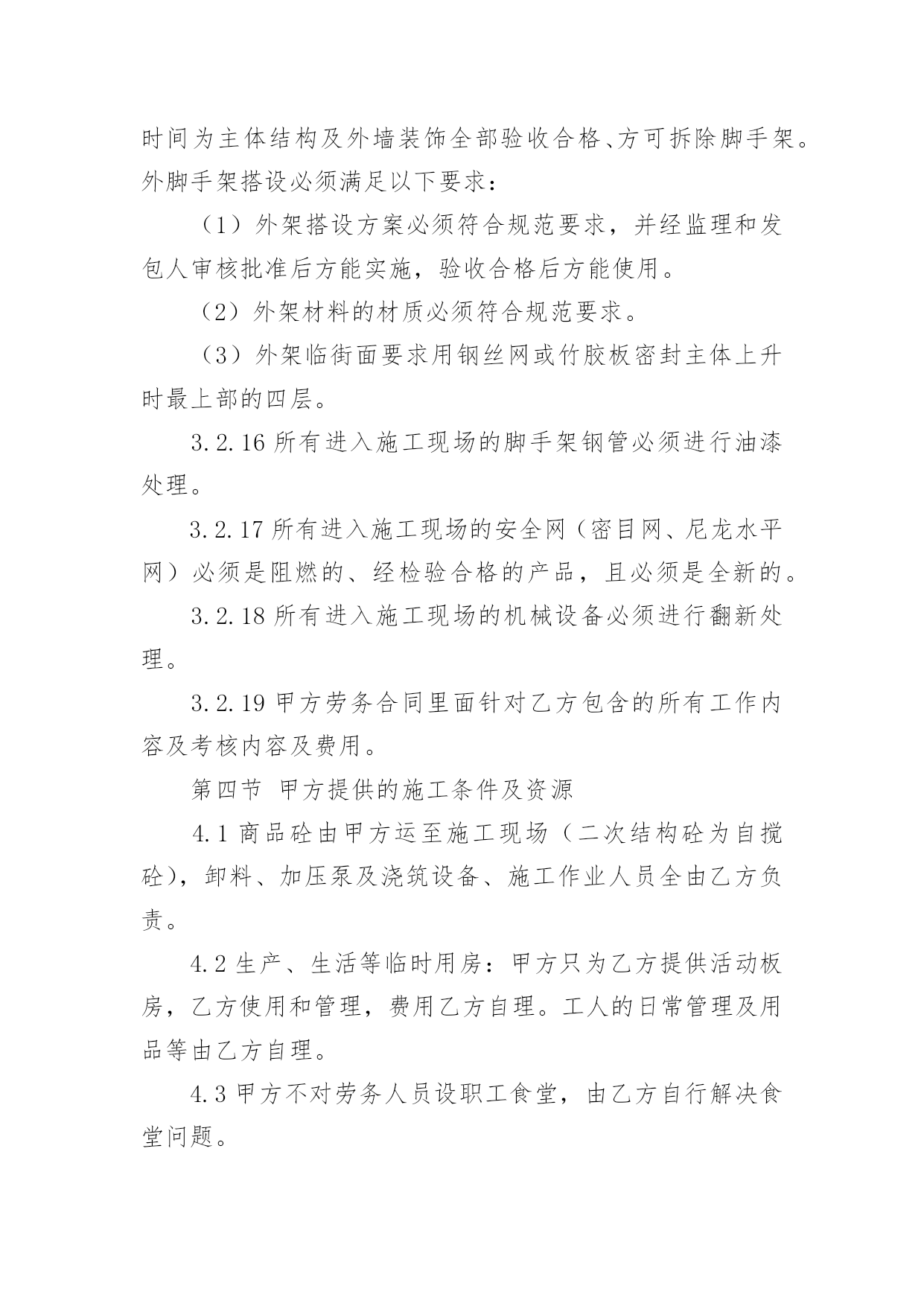 时间为主体结构及外墙装饰全部验收合格、方可拆除脚手架。外脚手架搭设必须满足以下要求：

（1）外架搭设方案必须符合规范要求，并经监理和发包人审核批准后方能实施，验收合格后方能使用。

（2）外架材料的材质必须符合规范要求。

（3）外架临街面要求用钢丝网或竹胶板密封主体上升时最上部的四层。

3.2.16 所有进入施工现场的脚手架钢管必须进行油漆处理。

3.2.17 所有进入施工现场的安全网（密目网、尼龙水平网）必须是阻燃的、经检验合格的产品，且必须是全新的。

3.2.18 所有进入施工现场的机械设备必须进行翻新处理。

3.2.19 甲方劳务合同里面针对乙方包含的所有工作内容及考核内容及费用。

第四节 甲方提供的施工条件及资源

4.1 商品砼由甲方运至施工现场（二次结构砼为自搅砼），卸料、加压泵及浇筑设备、施工作业人员全由乙方负责。

4.2 生产、生活等临时用房：甲方只为乙方提供活动板房，乙方使用和管理，费用乙方自理。工人的日常管理及用品等由乙方自理。

4.3 甲方不对劳务人员设职工食堂，由乙方自行解决食堂问题。